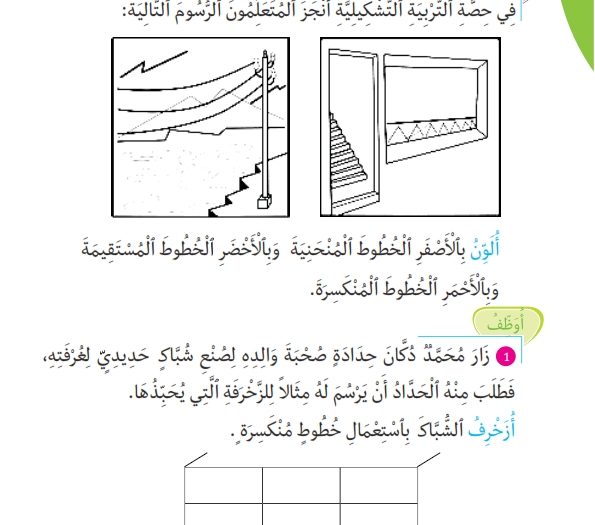 فِي حِصَّةِ ٱلتَّرْبِيَةِ ٱلتَّشْكِيلِيَّةِ أَنْجَزَ ٱلْمُتَعَلِّمُونَ ٱلرُّسُومَ ٱلتَّالِيَةَ:

أُلَوِّنُ بِٱلْأَصْفَرِ ٱلْخُطُوطَ ٱلْمُنْحَنِيَةَ وَبِٱلْأَخْضَرِ ٱلْخُطُوطَ ٱلْمُسْتَقِيمَةَ وَبِٱلْأَحْمَرِ ٱلْخُطُوطَ ٱلْمُنْكَسِرَةَ.

أُوَظِّفُ

1 زَارَ مُحَمَّدٌ دُكَّانَ حِدَادَةٍ صُحْبَةَ وَالِدِهِ لِصُنْعِ شُبَّاكٍ حَدِيدِيٍّ لِغُرْفَتِهِ، فَطَلَبَ مِنْهُ ٱلْحَدَّادُ أَنْ يَرْسُمَ لَهُ مِثَالاً لِلزَّخْرَفَةِ ٱلَّتِي يُحَبِّذُهَا.

أُزَخْرِفُ ٱلشُّبَّاكَ بِٱسْتِعْمَالِ خُطُوطٍ مُنْكَسِرَةٍ.